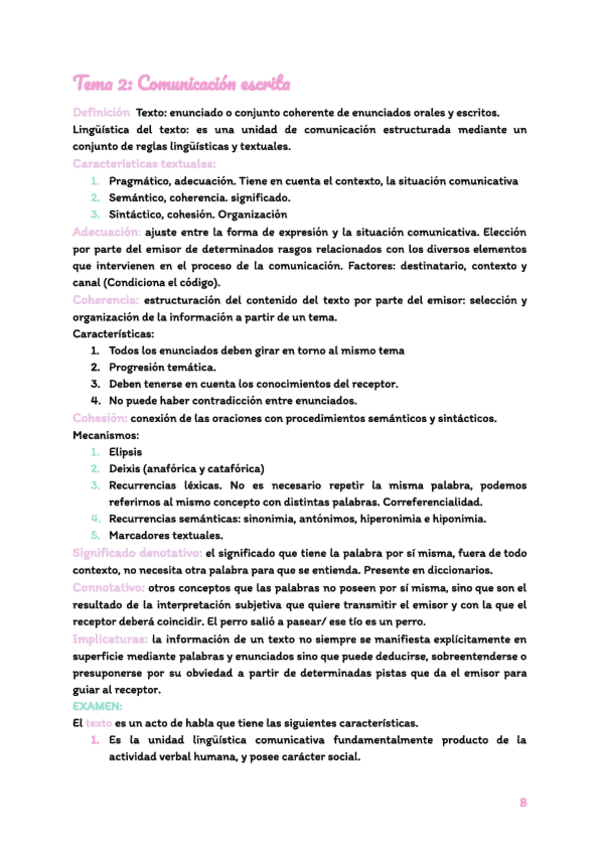 Tema 2: Comunicación escrita

Definición Texto: enunciado o conjunto coherente de enunciados orales y escritos. Lingüística del texto: es una unidad de comunicación estructurada mediante un conjunto de reglas lingüísticas y textuales.

Características textuales:
1. Pragmático, adecuación. Tiene en cuenta el contexto, la situación comunicativa
2. Semántico, coherencia. significado.
3. Sintáctico, cohesión. Organización

Adecuación: ajuste entre la forma de expresión y la situación comunicativa. Elección por parte del emisor de determinados rasgos relacionados con los diversos elementos que intervienen en el proceso de la comunicación. Factores: destinatario, contexto y canal (Condiciona el código).

Coherencia: estructuración del contenido del texto por parte del emisor: selección y organización de la información a partir de un tema.
Características:
1. Todos los enunciados deben girar en torno al mismo tema
2. Progresión temática.
3. Deben tenerse en cuenta los conocimientos del receptor.
4. No puede haber contradicción entre enunciados.

Cohesión: conexión de las oraciones con procedimientos semánticos y sintácticos.
Mecanismos:
1. Elipsis
2. Deixis (anafórica y catafórica)
3. Recurrencias léxicas. No es necesario repetir la misma palabra, podemos referirnos al mismo concepto con distintas palabras. Correferencialidad.
4. Recurrencias semánticas: sinonimia, antónimos, hiperonimia e hiponimia.
5. Marcadores textuales.

Significado denotativo: el significado que tiene la palabra por sí misma, fuera de todo contexto, no necesita otra palabra para que se entienda. Presente en diccionarios.

Connotativo: otros conceptos que las palabras no poseen por sí misma, sino que son el resultado de la interpretación subjetiva que quiere transmitir el emisor y con la que el receptor deberá coincidir. El perro salió a pasear/ ese tío es un perro.

Implicaturas: la información de un texto no siempre se manifiesta explícitamente en superficie mediante palabras y enunciados sino que puede deducirse, sobreentenderse o presuponerse por su obviedad a partir de determinadas pistas que da el emisor para guiar al receptor.

EXAMEN:
El texto es un acto de habla que tiene las siguientes características.
1. Es la unidad lingüística comunicativa fundamentalmente producto de la actividad verbal humana, y posee carácter social.

8